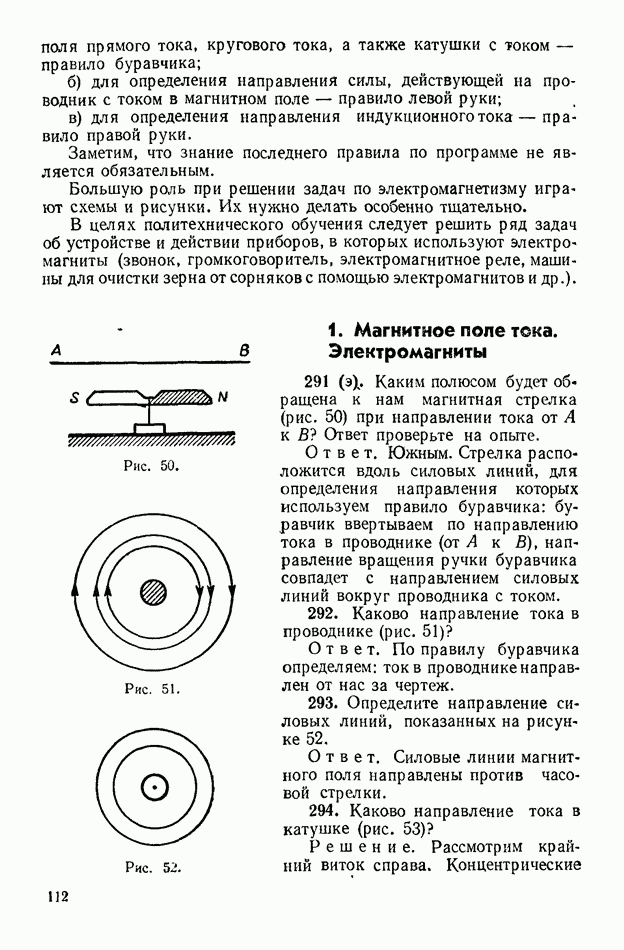 поля прямого тока, кругового тока, а также катушки с током — правило буравчика;

б) для определения направления силы, действующей на проводник с током в магнитном поле — правило левой руки;

в) для определения направления индукционного тока — правило правой руки.

Заметим, что знание последнего правила по программе не является обязательным.

Большую роль при решении задач по электромагнетизму играют схемы и рисунки. Их нужно делать особенно тщательно.

В целях политехнического обучения следует решить ряд задач об устройстве и действии приборов, в которых используют электромагниты (звонок, громкоговоритель, электромагнитное реле, машины для очистки зерна от сорняков с помощью электромагнитов и др.).

A B

S N

Рис. 50.

Рис. 51.

Рис. 52.

1. Магнитное поле тока. Электромагниты

291 (э). Каким полюсом будет обращена к нам магнитная стрелка (рис. 50) при направлении тока от $A$ к $B$? Ответ проверьте на опыте.

Ответ. Южным. Стрелка расположится вдоль силовых линий, для определения направления которых используем правило буравчика: буравчик ввертываем по направлению тока в проводнике (от $A$ к $B$), направление вращения ручки буравчика совпадет с направлением силовых линий вокруг проводника с током.

292. Каково направление тока в проводнике (рис. 51)?

Ответ. По правилу буравчика определяем: ток в проводнике направлен от нас за чертеж.

293. Определите направление силовых линий, показанных на рисунке 52.

Ответ. Силовые линии магнитного поля направлены против часовой стрелки.

294. Каково направление тока в катушке (рис. 53)?

Решение. Рассмотрим крайний виток справа. Концентрические

112